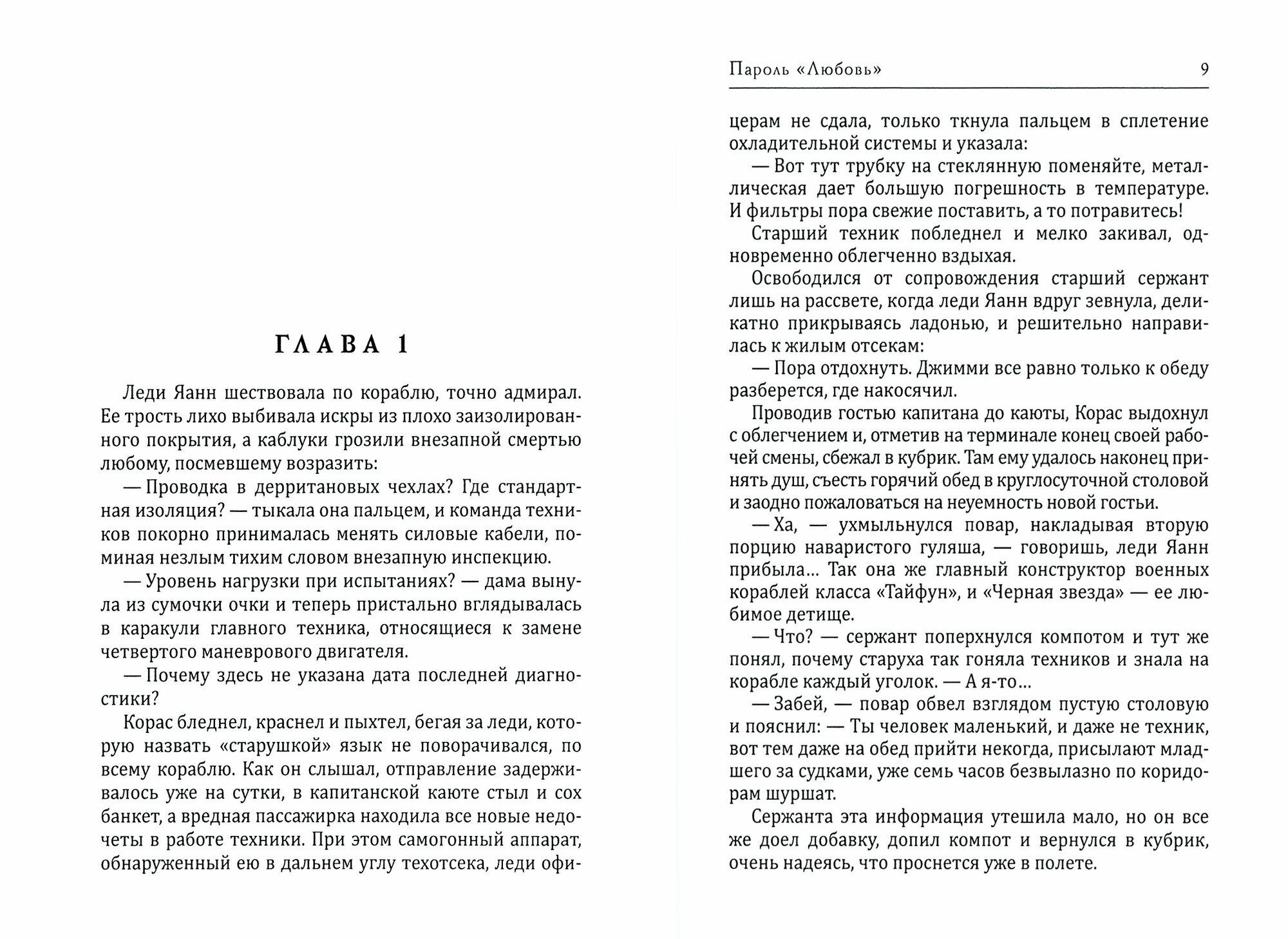 ГЛАВА 1

Леди Яанн шествовала по кораблю, точно адмирал. Ее трость лихо выбивала искры из плохо заизолированного покрытия, а каблуки грозили внезапной смертью любому, посмевшему возразить:

— Проводка в дерритановых чехлах? Где стандартная изоляция? — тыкала она пальцем, и команда техников покорно принималась менять силовые кабели, поминая незлым тихим словом внезапную инспекцию.

— Уровень нагрузки при испытаниях? — дама вынула из сумочки очки и теперь пристально вглядывалась в каракули главного техника, относящиеся к замене четвертого маневрового двигателя.

— Почему здесь не указана дата последней диагностики?

Корас бледнел, краснел и пыхтел, бегая за леди, которую назвать «старушкой» язык не поворачивался, по всему кораблю. Как он слышал, отправление задерживалось уже на сутки, в капитанской каюте стыл и сох банкет, а вредная пассажирка находила все новые недочеты в работе техники. При этом самогонный аппарат, обнаруженный ею в дальнем углу техотсека, леди офи-

Пароль «Любовь» 9

церам не сдала, только ткнула пальцем в сплетение охладительной системы и указала:

— Вот тут трубку на стеклянную поменяйте, металлическая дает большую погрешность в температуре. И фильтры пора свежие поставить, а то потравитесь!

Старший техник побледнел и мелко закивал, одновременно облегченно вздыхая.

Освободился от сопровождения старший сержант лишь на рассвете, когда леди Яанн вдруг зевнула, деликатно прикрываясь ладонью, и решительно направилась к жилым отсекам:

— Пора отдохнуть. Джимми все равно только к обеду разберется, где накосячил.

Проводив гостью капитана до каюты, Корас выдохнул с облегчением и, отметив на терминале конец своей рабочей смены, сбежал в кубрик. Там ему удалось наконец принять душ, съесть горячий обед в круглосуточной столовой и заодно пожаловаться на неуемность новой гостьи.

— Ха, — ухмыльнулся повар, накладывая вторую порцию наваристого гуляша, — говоришь, леди Яанн прибыла... Так она же главный конструктор военных кораблей класса «Тайфун», и «Черная звезда» — ее любимое детище.

— Что? — сержант поперхнулся компотом и тут же понял, почему старуха так гоняла техников и знала на корабле каждый уголок. — А я-то...

— Забей, — повар обвел взглядом пустую столовую и пояснил: — Ты человек маленький, и даже не техник, вот тем даже на обед прийти некогда, присылают младшего за судками, уже семь часов безвылазно по коридорам шуршат.

Сержанта эта информация утешила мало, но он все же доел добавку, допил компот и вернулся в кубрик, очень надеясь, что проснется уже в полете.